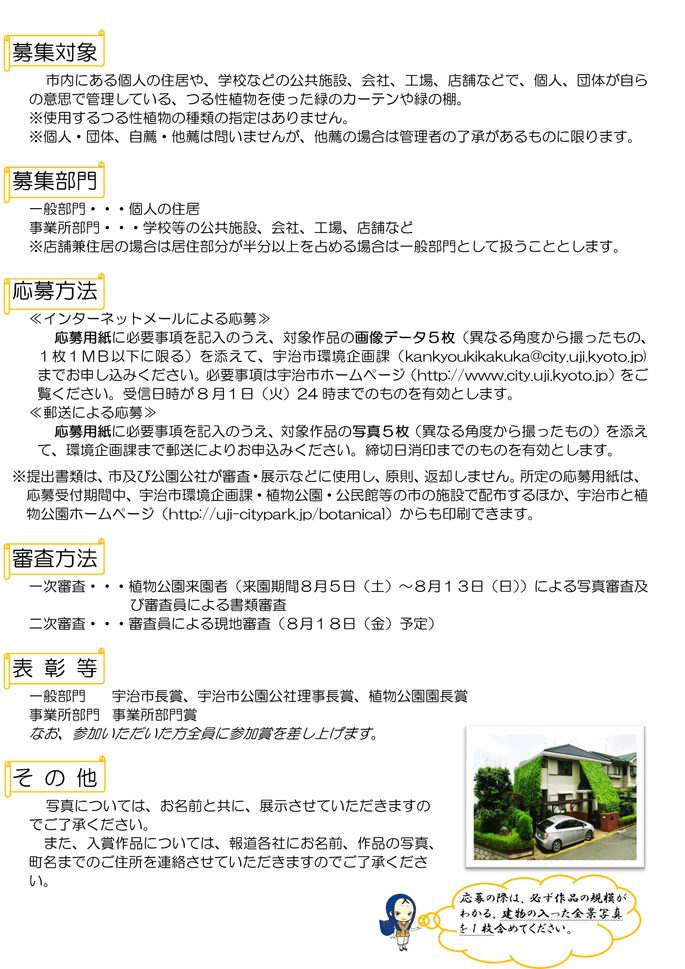 募集対象

市内にある個人の住居や、学校などの公共施設、会社、工場、店舗などで、個人、団体が自らの意思で管理している、つる性植物を使った緑のカーテンや緑の棚。
※使用するつる性植物の種類の指定はありません。
※個人・団体、自薦・他薦は問いませんが、他薦の場合は管理者の了承があるものに限ります。

募集部門

一般部門・・・個人の住居
事業所部門・・・学校等の公共施設、会社、工場、店舗など
※店舗兼住居の場合は居住部分が半分以上を占める場合は一般部門として扱うこととします。

応募方法

≪インターネットメールによる応募≫
応募用紙に必要事項を記入のうえ、対象作品の画像データ５枚（異なる角度から撮ったもの、１枚１ＭＢ以下に限る）を添えて、宇治市環境企画課（kankyoukikakuka@city.uji.kyoto.jp）までお申し込みください。必要事項は宇治市ホームページ（http://www.city.uji.kyoto.jp）をご覧ください。受信日時が８月１日（火）２４時までのものを有効とします。
≪郵送による応募≫
応募用紙に必要事項を記入のうえ、対象作品の写真５枚（異なる角度から撮ったもの）を添えて、環境企画課まで郵送によりお申込みください。締切日消印までのものを有効とします。

※提出書類は、市及び公園公社が審査・展示などに使用し、原則、返却しません。所定の応募用紙は、応募受付期間中、宇治市環境企画課・植物公園・公民館等の市の施設で配布するほか、宇治市と植物公園ホームページ（http://uji-citypark.jp/botanical）からも印刷できます。

審査方法

一次審査・・・植物公園来園者（来園期間８月５日（土）～８月１３日（日））による写真審査及び審査員による書類審査
二次審査・・・審査員による現地審査（８月１８日（金）予定）

表 彰 等

一般部門　宇治市長賞、宇治市公園公社理事長賞、植物公園園長賞
事業所部門　事業所部門賞
なお、参加いただいた方全員に参加賞を差し上げます。

そ の 他

写真については、お名前と共に、展示させていただきますのでご了承ください。
また、入賞作品については、報道各社にお名前、作品の写真、町名までのご住所を連絡させていただきますのでご了承ください。

応募の際は、必ず作品の規模がわかる、建物の入った全景写真を１枚含めてください。